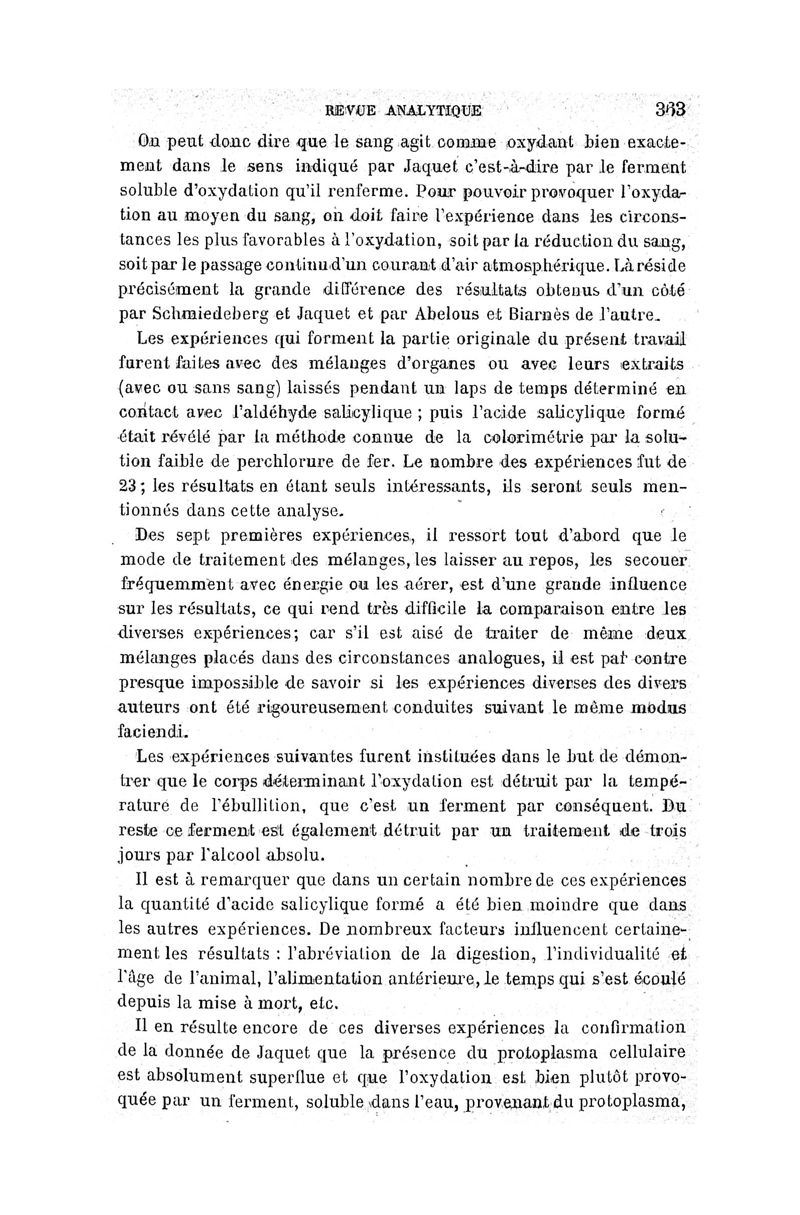 REVUE ANALYTIQUE 363

On peut donc dire que le sang agit comme oxydant bien exactement dans le sens indiqué par Jaquet c'est-à-dire par le ferment soluble d'oxydation qu'il renferme. Pour pouvoir provoquer l'oxydation au moyen du sang, on doit faire l'expérience dans les circonstances les plus favorables à l'oxydation, soit par la réduction du sang, soit par le passage continu d'un courant d'air atmosphérique. Là réside précisément la grande différence des résultats obtenus d'un côté par Schmiedeberg et Jaquet et par Abelous et Biarnès de l'autre.

Les expériences qui forment la partie originale du présent travail furent faites avec des mélanges d'organes ou avec leurs extraits (avec ou sans sang) laissés pendant un laps de temps déterminé en contact avec l'aldéhyde salicylique ; puis l'acide salicylique formé était révélé par la méthode connue de la colorimétrie par la solution faible de perchlorure de fer. Le nombre des expériences fut de 23 ; les résultats en étant seuls intéressants, ils seront seuls mentionnés dans cette analyse.

Des sept premières expériences, il ressort tout d'abord que le mode de traitement des mélanges, les laisser au repos, les secouer fréquemment avec énergie ou les aérer, est d'une grande influence sur les résultats, ce qui rend très difficile la comparaison entre les diverses expériences; car s'il est aisé de traiter de même deux mélanges placés dans des circonstances analogues, il est par contre presque impossible de savoir si les expériences diverses des divers auteurs ont été rigoureusement conduites suivant le même modus faciendi.

Les expériences suivantes furent instituées dans le but de démontrer que le corps déterminant l'oxydation est détruit par la température de l'ébullition, que c'est un ferment par conséquent. Du reste ce ferment est également détruit par un traitement de trois jours par l'alcool absolu.

Il est à remarquer que dans un certain nombre de ces expériences la quantité d'acide salicylique formé a été bien moindre que dans les autres expériences. De nombreux facteurs influencent certainement les résultats : l'abréviation de la digestion, l'individualité et l'âge de l'animal, l'alimentation antérieure, le temps qui s'est écoulé depuis la mise à mort, etc.

Il en résulte encore de ces diverses expériences la confirmation de la donnée de Jaquet que la présence du protoplasma cellulaire est absolument superflue et que l'oxydation est bien plutôt provoquée par un ferment, soluble dans l'eau, provenant du protoplasma,